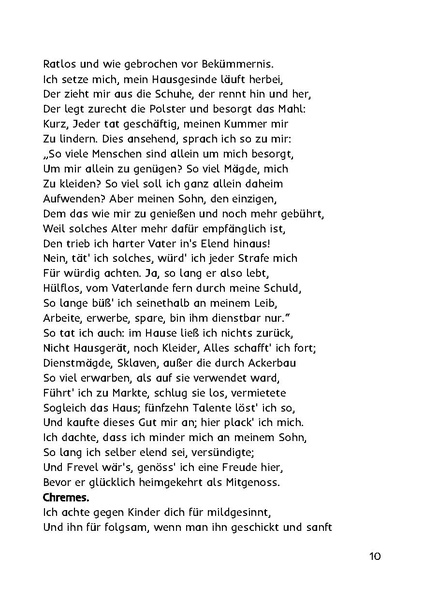 Ratlos und wie gebrochen vor Bekümmernis.
Ich setze mich, mein Hausgesinde läuft herbei,
Der zieht mir aus die Schuhe, der rennt hin und her,
Der legt zurecht die Polster und besorgt das Mahl:
Kurz, Jeder tat geschäftig, meinen Kummer mir
Zu lindern. Dies ansehend, sprach ich so zu mir:
„So viele Menschen sind allein um mich besorgt,
Um mir allein zu genügen? So viel Mägde, mich
Zu kleiden? So viel soll ich ganz allein daheim
Aufwenden? Aber meinen Sohn, den einzigen,
Dem das wie mir zu genießen und noch mehr gebührt,
Weil solches Alter mehr dafür empfänglich ist,
Den trieb ich harter Vater in's Elend hinaus!
Nein, tät' ich solches, würd' ich jeder Strafe mich
Für würdig achten. Ja, so lang er also lebt,
Hülflos, vom Vaterlande fern durch meine Schuld,
So lange büß' ich seinethalb an meinem Leib,
Arbeite, erwerbe, spare, bin ihm dienstbar nur."
So tat ich auch: im Hause ließ ich nichts zurück,
Nicht Hausgerät, noch Kleider, Alles schafft' ich fort;
Dienstmägde, Sklaven, außer die durch Ackerbau
So viel erwarben, als auf sie verwendet ward,
Führt' ich zu Markte, schlug sie los, vermietete
Sogleich das Haus; fünfzehn Talente löst' ich so,
Und kaufte dieses Gut mir an; hier plack' ich mich.
Ich dachte, dass ich minder mich an meinem Sohn,
So lang ich selber elend sei, versündigte;
Und Frevel wär's, genöss' ich eine Freude hier,
Bevor er glücklich heimgekehrt als Mitgenoss.
Chremes.
Ich achte gegen Kinder dich für mildgesinnt,
Und ihn für folgsam, wenn man ihn geschickt und sanft

10